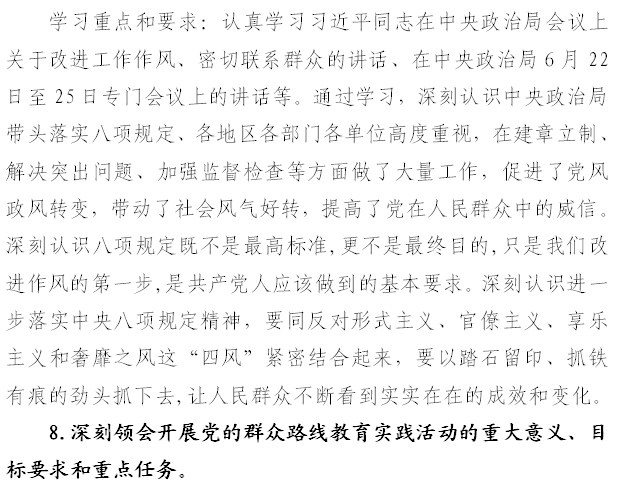 学习重点和要求：认真学习习近平同志在中央政治局会议上关于改进工作作风、密切联系群众的讲话、在中央政治局6月22日至25日专门会议上的讲话等。通过学习，深刻认识中央政治局带头落实八项规定、各地区各部门各单位高度重视，在建章立制、解决突出问题、加强监督检查等方面做了大量工作，促进了党风政风转变，带动了社会风气好转，提高了党在人民群众中的威信。深刻认识八项规定既不是最高标准，更不是最终目的，只是我们改进作风的第一步，是共产党人应该做到的基本要求。深刻认识进一步落实中央八项规定精神，要同反对形式主义、官僚主义、享乐主义和奢靡之风这“四风”紧密结合起来，要以踏石留印、抓铁有痕的劲头抓下去，让人民群众不断看到实实在在的成效和变化。

8.深刻领会开展党的群众路线教育实践活动的重大意义、目标要求和重点任务。